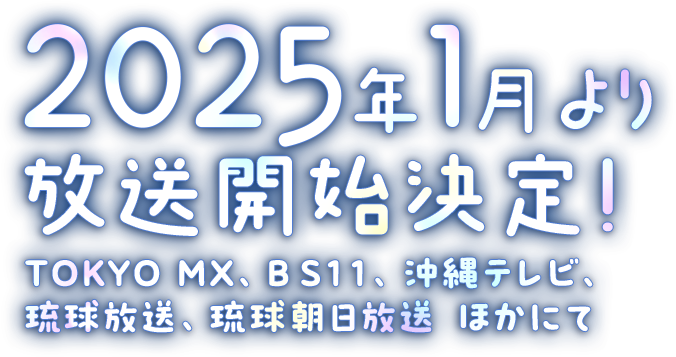 2025年1月より
放送開始決定!
TOKYO MX、BS11、沖縄テレビ、
琉球放送、琉球朝日放送 ほかにて